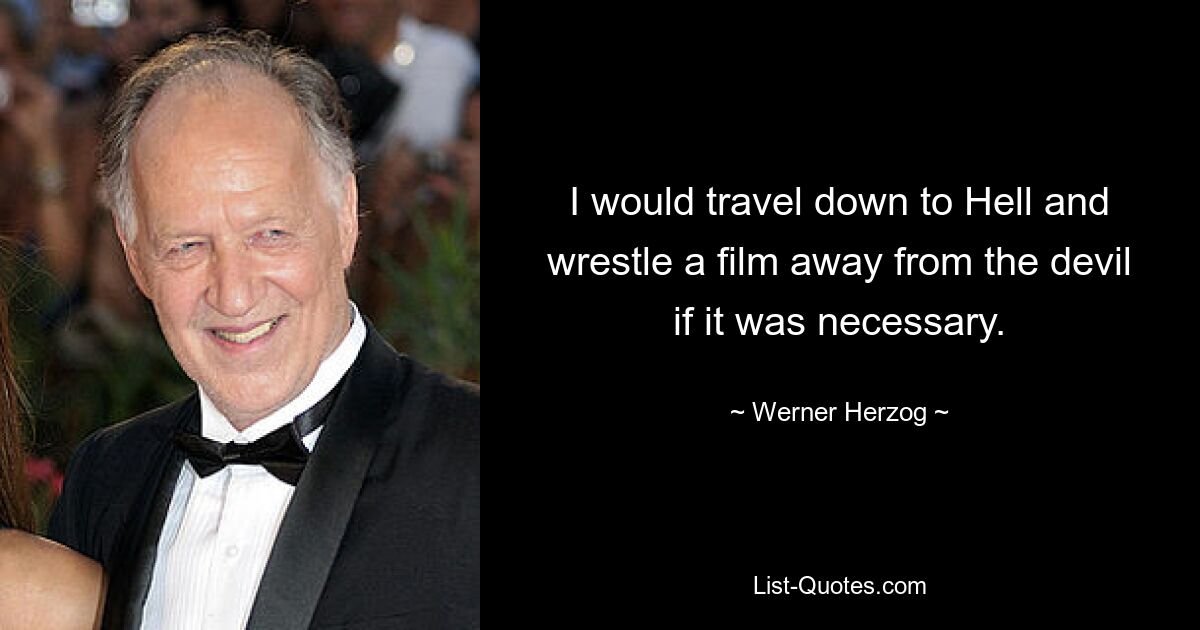 I would travel down to Hell and wrestle a film away from the devil if it was necessary.

~ Werner Herzog ~

List-Quotes.com